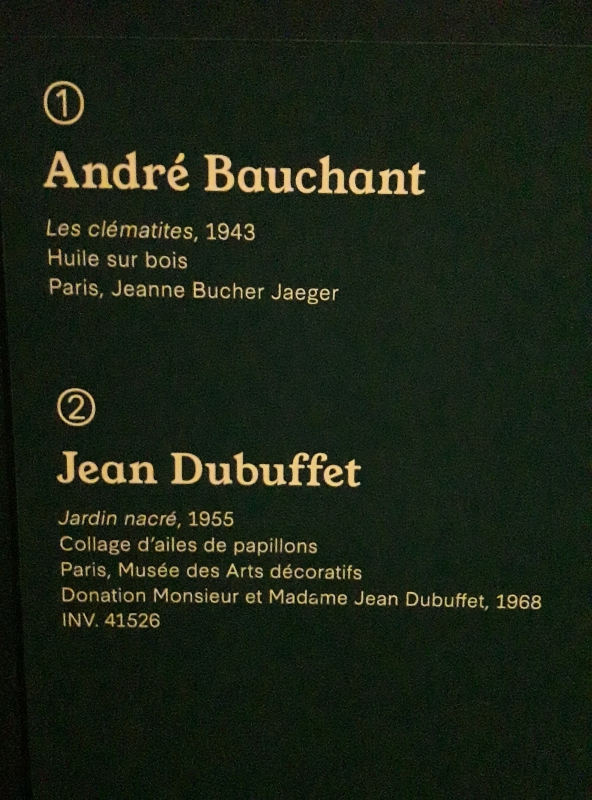 ①

André Bauchant

Les clématites, 1943
Huile sur bois
Paris, Jeanne Bucher Jaeger

②

Jean Dubuffet

Jardin nacré, 1955
Collage d'ailes de papillons
Paris, Musée des Arts décoratifs
Donation Monsieur et Madame Jean Dubuffet, 1968
INV. 41526